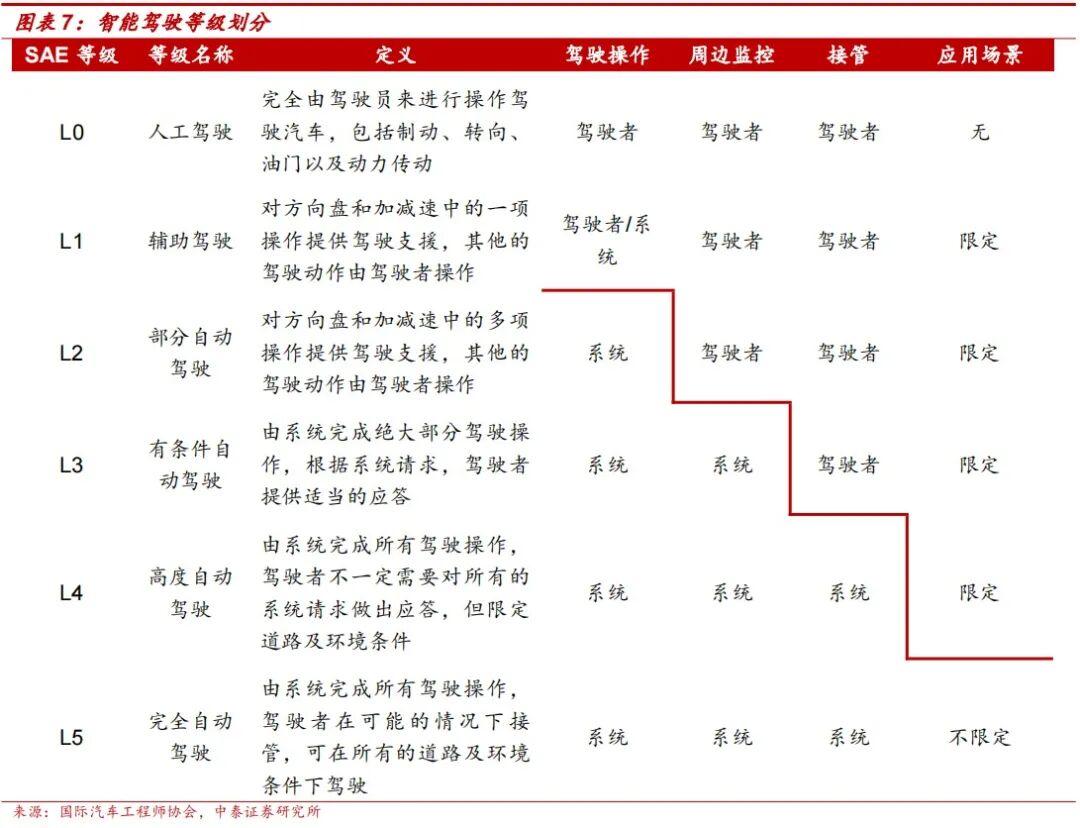 图表7：智能驾驶等级划分

| SAE 等级 | 等级名称 | 定义 | 驾驶操作 | 周边监控 | 接管 | 应用场景 |
|---|---|---|---|---|---|---|
| L0 | 人工驾驶 | 完全由驾驶员来进行操作驾驶汽车，包括制动、转向、油门以及动力传动 | 驾驶者 | 驾驶者 | 驾驶者 | 无 |
| L1 | 辅助驾驶 | 对方向盘和加减速中的一项操作提供驾驶支援，其他的驾驶动作由驾驶者操作 | 驾驶者/系统 | 驾驶者 | 驾驶者 | 限定 |
| L2 | 部分自动驾驶 | 对方向盘和加减速中的多项操作提供驾驶支援，其他的驾驶动作由驾驶者操作 | 系统 | 驾驶者 | 驾驶者 | 限定 |
| L3 | 有条件自动驾驶 | 由系统完成绝大部分驾驶操作，根据系统请求，驾驶者提供适当的应答 | 系统 | 系统 | 驾驶者 | 限定 |
| L4 | 高度自动驾驶 | 由系统完成所有驾驶操作，驾驶者不一定需要对所有的系统请求做出应答，但限定道路及环境条件 | 系统 | 系统 | 系统 | 限定 |
| L5 | 完全自动驾驶 | 由系统完成所有驾驶操作，驾驶者在可能的情况下接管，可在所有的道路及环境条件下驾驶 | 系统 | 系统 | 系统 | 不限定 |

来源：国际汽车工程师协会，中泰证券研究所